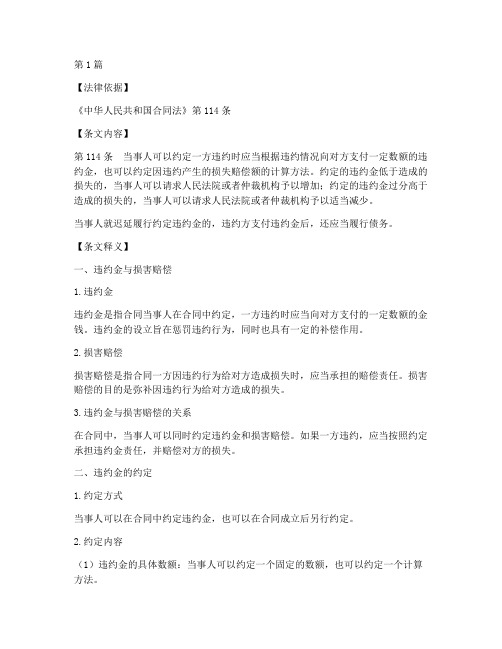 第1篇

【法律依据】

《中华人民共和国合同法》第114条

【条文内容】

第114条 当事人可以约定一方违约时应当根据违约情况向对方支付一定数额的违约金，也可以约定因违约产生的损失赔偿额的计算方法。约定的违约金低于造成的损失的，当事人可以请求人民法院或者仲裁机构予以增加；约定的违约金过分高于造成的损失的，当事人可以请求人民法院或者仲裁机构予以适当减少。

当事人就迟延履行约定违约金的，违约方支付违约金后，还应当履行债务。

【条文释义】

一、违约金与损害赔偿

1.违约金

违约金是指合同当事人在合同中约定，一方违约时应当向对方支付的一定数额的金钱。违约金的设立旨在惩罚违约行为，同时也具有一定的补偿作用。

2.损害赔偿

损害赔偿是指合同一方因违约行为给对方造成损失时，应当承担的赔偿责任。损害赔偿的目的是弥补因违约行为给对方造成的损失。

3.违约金与损害赔偿的关系

在合同中，当事人可以同时约定违约金和损害赔偿。如果一方违约，应当按照约定承担违约金责任，并赔偿对方的损失。

二、违约金的约定

1.约定方式

当事人可以在合同中约定违约金，也可以在合同成立后另行约定。

2.约定内容

（1）违约金的具体数额：当事人可以约定一个固定的数额，也可以约定一个计算方法。